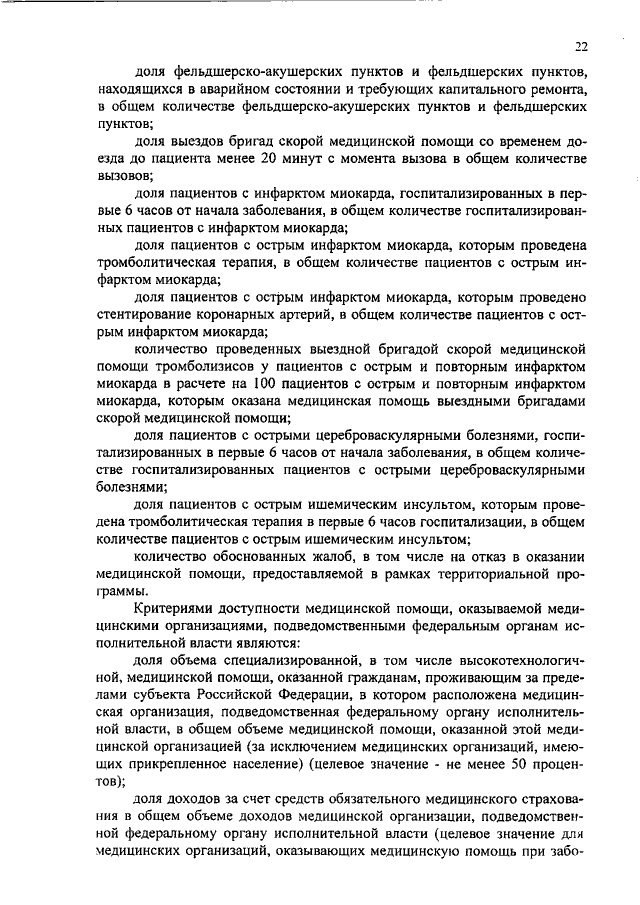 22

доля фельдшерско-акушерских пунктов и фельдшерских пунктов, находящихся в аварийном состоянии и требующих капитального ремонта, в общем количестве фельдшерско-акушерских пунктов и фельдшерских пунктов;

доля выездов бригад скорой медицинской помощи со временем доезда до пациента менее 20 минут с момента вызова в общем количестве вызовов;

доля пациентов с инфарктом миокарда, госпитализированных в первые 6 часов от начала заболевания, в общем количестве госпитализированных пациентов с инфарктом миокарда;

доля пациентов с острым инфарктом миокарда, которым проведена тромболитическая терапия, в общем количестве пациентов с острым инфарктом миокарда;

доля пациентов с острым инфарктом миокарда, которым проведено стентирование коронарных артерий, в общем количестве пациентов с острым инфарктом миокарда;

количество проведенных выездной бригадой скорой медицинской помощи тромболизисов у пациентов с острым и повторным инфарктом миокарда в расчете на 100 пациентов с острым и повторным инфарктом миокарда, которым оказана медицинская помощь выездными бригадами скорой медицинской помощи;

доля пациентов с острыми цереброваскулярными болезнями, госпитализированных в первые 6 часов от начала заболевания, в общем количестве госпитализированных пациентов с острыми цереброваскулярными болезнями;

доля пациентов с острым ишемическим инсультом, которым проведена тромболитическая терапия в первые 6 часов госпитализации, в общем количестве пациентов с острым ишемическим инсультом;

количество обоснованных жалоб, в том числе на отказ в оказании медицинской помощи, предоставляемой в рамках территориальной программы.

Критериями доступности медицинской помощи, оказываемой медицинскими организациями, подведомственными федеральным органам исполнительной власти являются:

доля объема специализированной, в том числе высокотехнологичной, медицинской помощи, оказанной гражданам, проживающим за пределами субъекта Российской Федерации, в котором расположена медицинская организация, подведомственная федеральному органу исполнительной власти, в общем объеме медицинской помощи, оказанной этой медицинской организацией (за исключением медицинских организаций, имеющих прикрепленное население) (целевое значение - не менее 50 процентов);

доля доходов за счет средств обязательного медицинского страхования в общем объеме доходов медицинской организации, подведомственной федеральному органу исполнительной власти (целевое значение для медицинских организаций, оказывающих медицинскую помощь при забо-